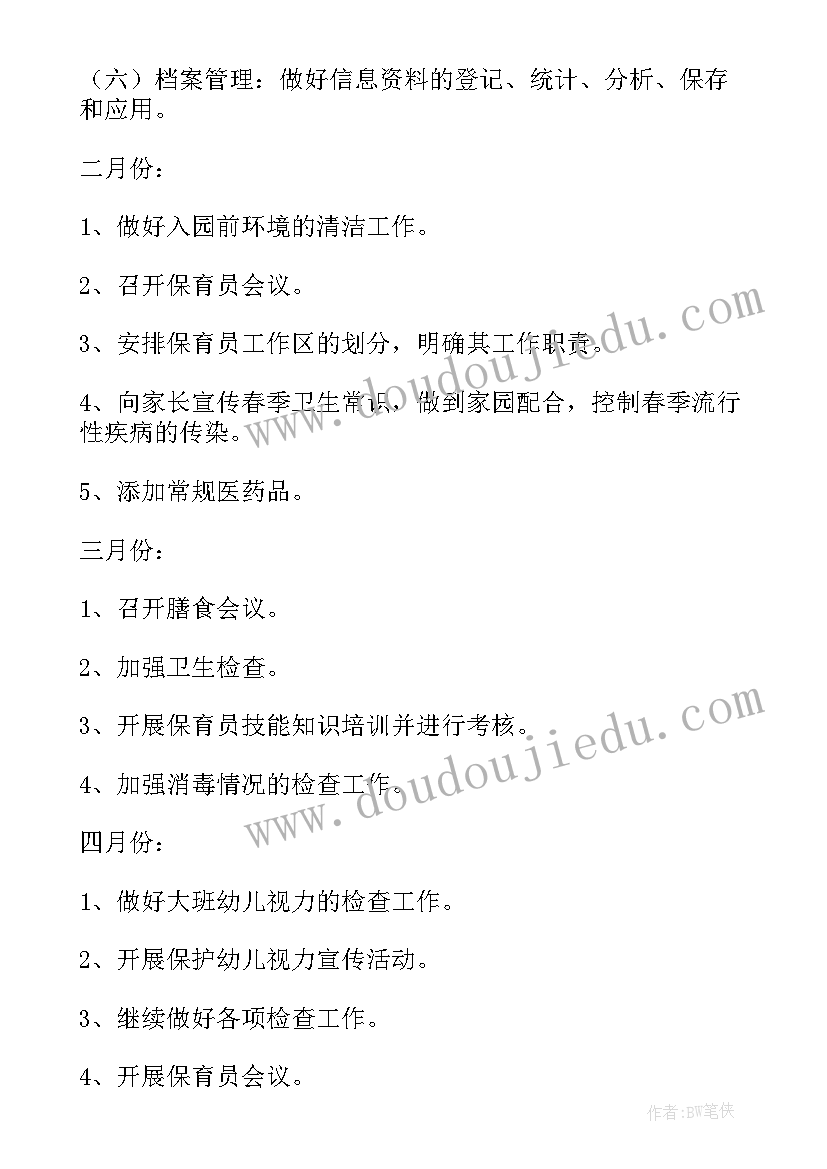 （六）档案管理：做好信息资料的登记、统计、分析、保存和应用。

二月份：

1、做好入园前环境的清洁工作。

2、召开保育员会议。

3、安排保育员工作区的划分，明确其工作职责。

4、向家长宣传春季卫生常识，做到家园配合，控制春季流行性疾病的传染。

5、添加常规医药品。

三月份：

1、召开膳食会议。

2、加强卫生检查。

3、开展保育员技能知识培训并进行考核。

4、加强消毒情况的检查工作。

四月份：

1、做好大班幼儿视力的检查工作。

2、开展保护幼儿视力宣传活动。

3、继续做好各项检查工作。

4、开展保育员会议。

www.doudoujiedu.com

www.doudoujiedu.com

作者:BW笔侠